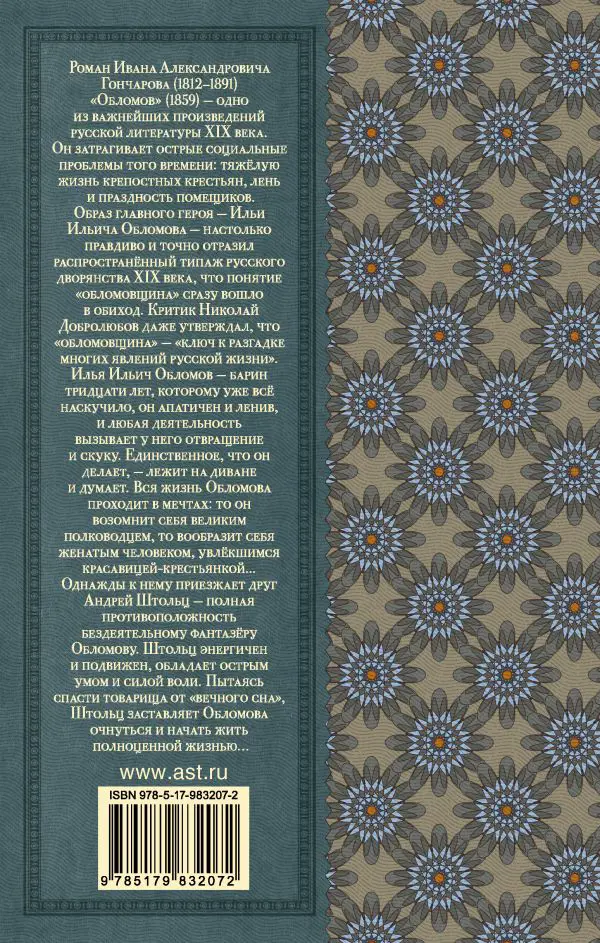 Роман Ивана Александровича Гончарова (1812–1891) «Обломов» (1859) – одно из важнейших произведений русской литературы XIX века. Он затрагивает острые социальные проблемы того времени: тяжёлую жизнь крепостных крестьян, лень и праздность помещиков. Образ главного героя – Ильи Ильича Обломова – настолько правдиво и точно отразил распространённый типаж русского дворянства XIX века, что понятие «обломовщина» сразу вошло в обиход. Критик Николай Добролюбов даже утверждал, что «обломовщина» – «ключ к разгадке многих явлений русской жизни». Илья Ильич Обломов – барин тридцати лет, которому уже всё наскучило, он апатичен и ленив, и любая деятельность вызывает у него отвращение и скуку. Единственное, что он делает, – лежит на диване и думает. Вся жизнь Обломова проходит в мечтах: то он возомнит себя великим полководцем, то вообразит себя женатым человеком, увлёкшимся красавицей-крестьянкой... Однажды к нему приезжает друг Андрей Штольц – полная противоположность бездеятельному фантазёру Обломову. Штольц энергичен и подвижен, обладает острым умом и силой воли. Пытаясь спасти товарища от «вечного сна», Штольц заставляет Обломова очнуться и начать жить полноценной жизнью...

www.ast.ru

ISBN 978-5-17-983207-2

9 785179 832072